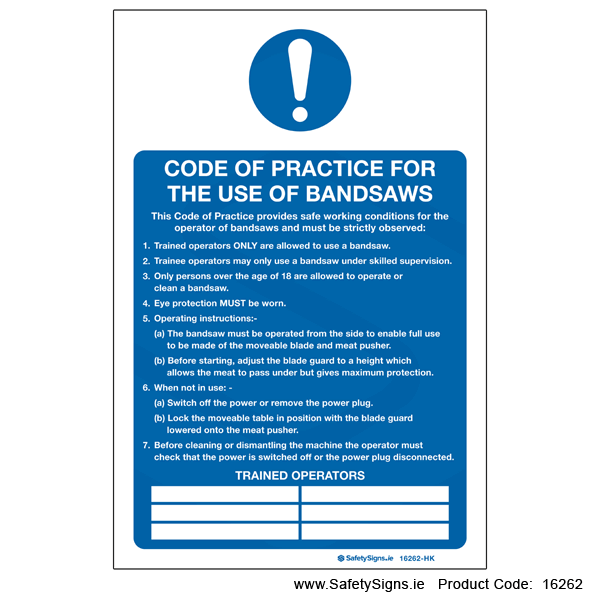 CODE OF PRACTICE FOR THE USE OF BANDSAWS

This Code of Practice provides safe working conditions for the operator of bandsaws and must be strictly observed:

1. Trained operators ONLY are allowed to use a bandsaw.

2. Trainee operators may only use a bandsaw under skilled supervision.

3. Only persons over the age of 18 are allowed to operate or clean a bandsaw.

4. Eye protection MUST be worn.

5. Operating instructions:-

(a) The bandsaw must be operated from the side to enable full use to be made of the moveable blade and meat pusher.

(b) Before starting, adjust the blade guard to a height which allows the meat to pass under but gives maximum protection.

6. When not in use: -

(a) Switch off the power or remove the power plug.

(b) Lock the moveable table in position with the blade guard lowered onto the meat pusher.

7. Before cleaning or dismantling the machine the operator must check that the power is switched off or the power plug disconnected.

TRAINED OPERATORS

SafetySigns.ie 16262-HK

www.SafetySigns.ie Product Code: 16262